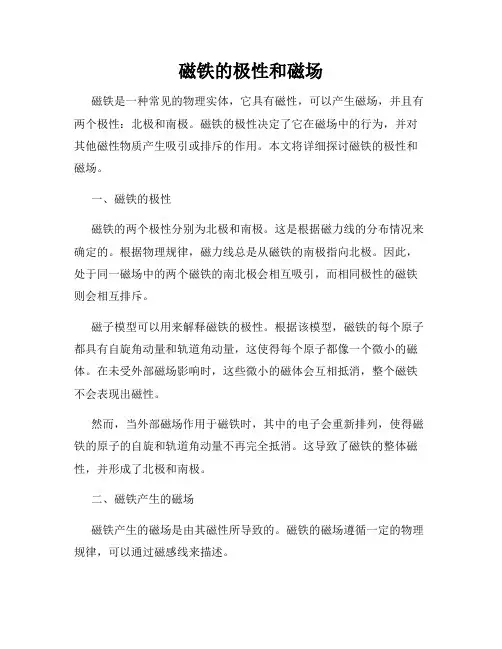 磁铁的极性和磁场

磁铁是一种常见的物理实体，它具有磁性，可以产生磁场，并且有两个极性：北极和南极。磁铁的极性决定了它在磁场中的行为，并对其他磁性物质产生吸引或排斥的作用。本文将详细探讨磁铁的极性和磁场。

一、磁铁的极性

磁铁的两个极性分别为北极和南极。这是根据磁力线的分布情况来确定的。根据物理规律，磁力线总是从磁铁的南极指向北极。因此，处于同一磁场中的两个磁铁的南北极会相互吸引，而相同极性的磁铁则会相互排斥。

磁子模型可以用来解释磁铁的极性。根据该模型，磁铁的每个原子都具有自旋角动量和轨道角动量，这使得每个原子都像一个微小的磁体。在未受外部磁场影响时，这些微小的磁体会互相抵消，整个磁铁不会表现出磁性。

然而，当外部磁场作用于磁铁时，其中的电子会重新排列，使得磁铁的原子的自旋和轨道角动量不再完全抵消。这导致了磁铁的整体磁性，并形成了北极和南极。

二、磁铁产生的磁场

磁铁产生的磁场是由其磁性所导致的。磁铁的磁场遵循一定的物理规律，可以通过磁感线来描述。